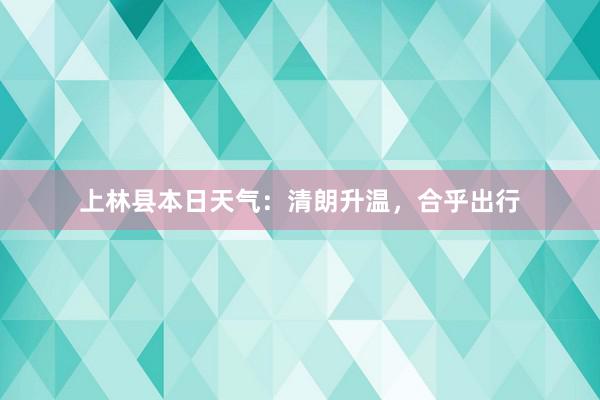 上林县本日天气：清朗升温，合乎出行